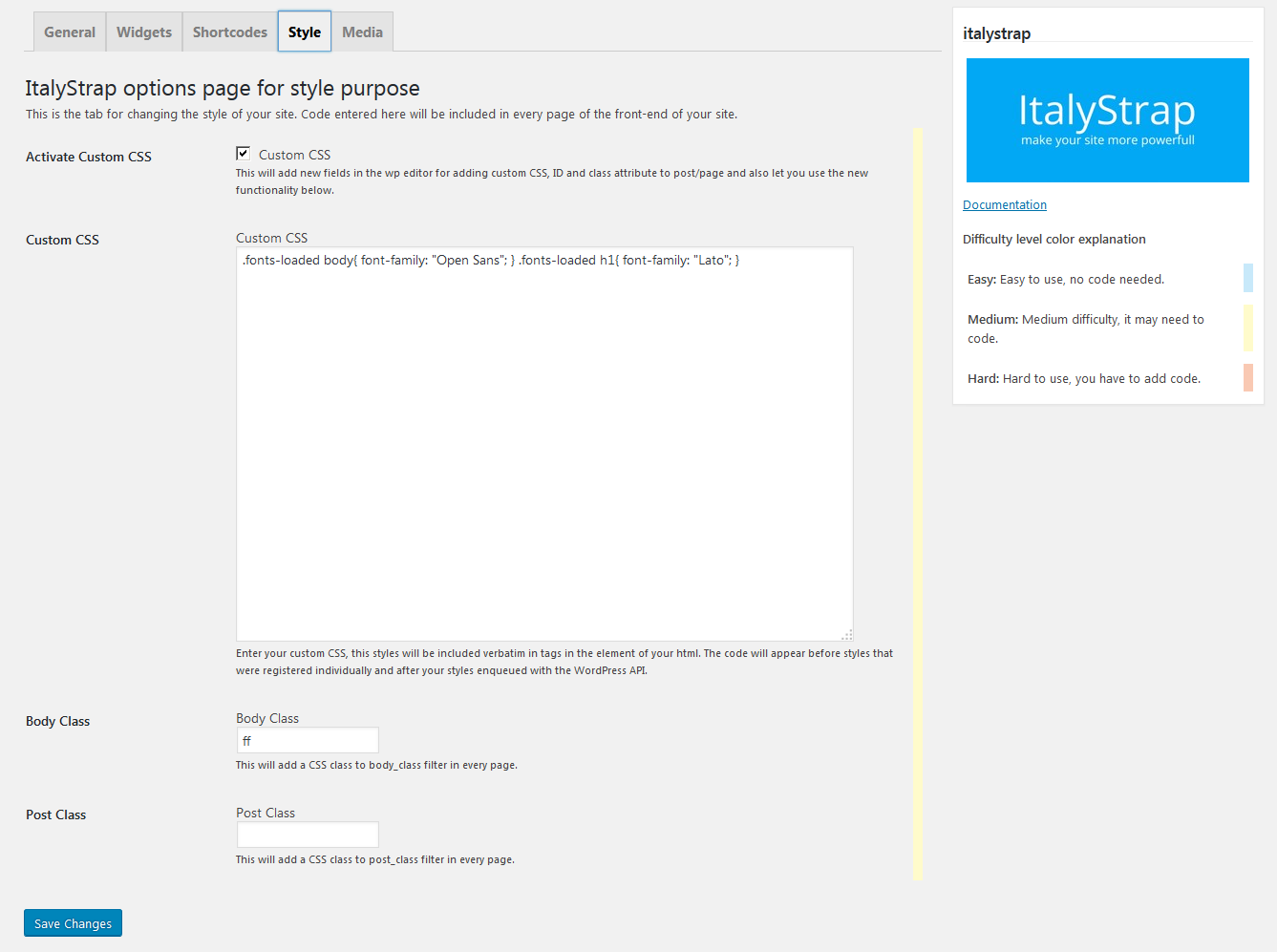 General Widgets Shortcodes Style Media

ItalyStrap options page for style purpose

This is the tab for changing the style of your site. Code entered here will be included in every page of the front-end of your site.

Activate Custom CSS

Custom CSS

This will add new fields in the wp editor for adding custom CSS, ID and class attribute to post/page and also let you use the new functionality below.

Custom CSS

Custom CSS

.fonts-loaded body{ font-family: "Open Sans"; } .fonts-loaded h1{ font-family: "Lato"; }

Enter your custom CSS, this styles will be included verbatim in tags in the element of your html. The code will appear before styles that were registered individually and after your styles enqueued with the WordPress API.

Body Class

Body Class

ff

This will add a CSS class to body_class filter in every page.

Post Class

Post Class

This will add a CSS class to post_class filter in every page.

Save Changes

italystrap

ItalyStrap

make your site more powerfull

Documentation

Difficulty level color explanation

Easy: Easy to use, no code needed.

Medium: Medium difficulty, it may need to code.

Hard: Hard to use, you have to add code.